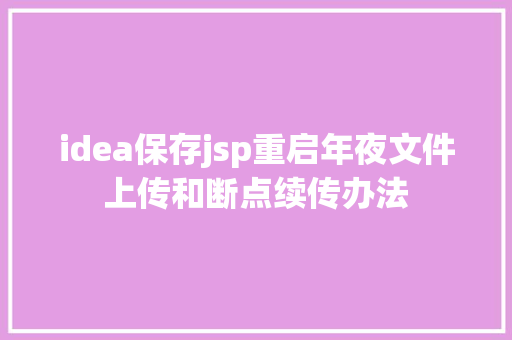 idea保存jsp重启年夜文件上传和断点续传办法